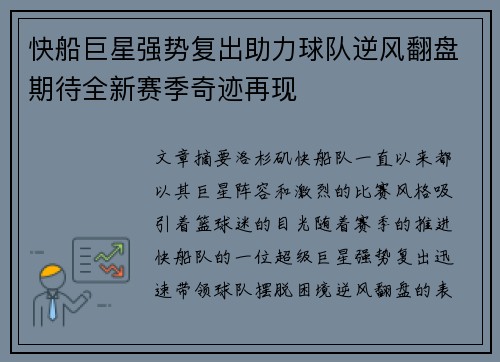 快船巨星强势复出助力球队逆风翻盘期待全新赛季奇迹再现

文章摘要洛杉矶快船队一直以来都以其巨星阵容和激烈的比赛风格吸引着篮球迷的目光随着赛季的推进快船队的一位超级巨星强势复出迅速带领球队摆脱困境逆风翻盘的表